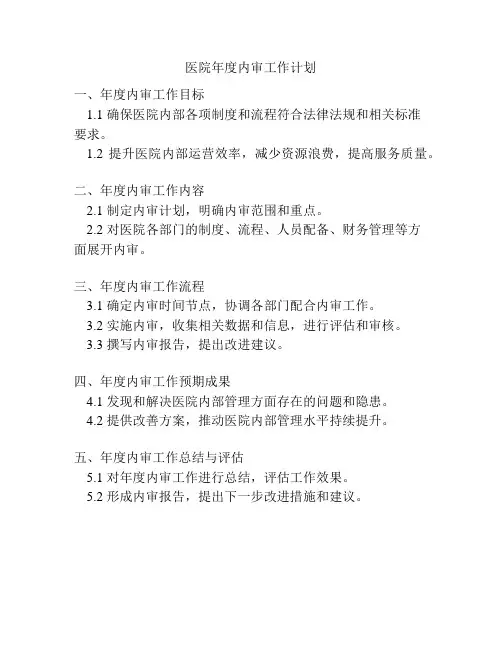 医院年度内审工作计划

一、年度内审工作目标

1.1 确保医院内部各项制度和流程符合法律法规和相关标准要求。

1.2 提升医院内部运营效率，减少资源浪费，提高服务质量。

二、年度内审工作内容

2.1 制定内审计划，明确内审范围和重点。

2.2 对医院各部门的制度、流程、人员配备、财务管理等方面展开内审。

三、年度内审工作流程

3.1 确定内审时间节点，协调各部门配合内审工作。

3.2 实施内审，收集相关数据和信息，进行评估和审核。

3.3 撰写内审报告，提出改进建议。

四、年度内审工作预期成果

4.1 发现和解决医院内部管理方面存在的问题和隐患。

4.2 提供改善方案，推动医院内部管理水平持续提升。

五、年度内审工作总结与评估

5.1 对年度内审工作进行总结，评估工作效果。

5.2 形成内审报告，提出下一步改进措施和建议。